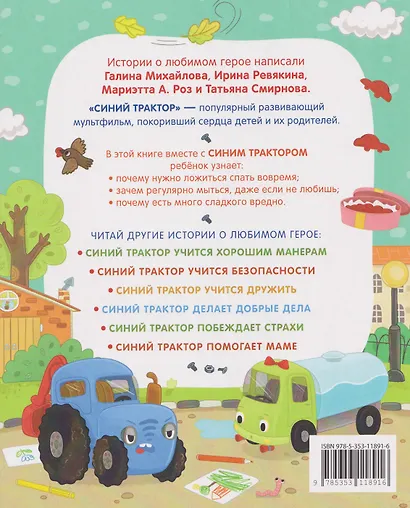 Истории о любимом герое написали Галина Михайлова, Ирина Ревякина, Мариэтта А. Роз и Татьяна Смирнова.

«СИНИЙ ТРАКТОР» — популярный развивающий мультфильм, покоривший сердца детей и их родителей.

В этой книге вместе с СИНИМ ТРАКТОРОМ ребёнок узнает:
• почему нужно ложиться спать вовремя;
• зачем регулярно мыться, даже если не любишь;
• почему есть много сладкого вредно.

ЧИТАЙ ДРУГИЕ ИСТОРИИ О ЛЮБИМОМ ГЕРОЕ:
• СИНИЙ ТРАКТОР УЧИТСЯ ХОРОШИМ МАНЕРАМ
• СИНИЙ ТРАКТОР УЧИТСЯ БЕЗОПАСНОСТИ
• СИНИЙ ТРАКТОР УЧИТСЯ ДРУЖИТЬ
• СИНИЙ ТРАКТОР ДЕЛАЕТ ДОБРЫЕ ДЕЛА
• СИНИЙ ТРАКТОР ПОБЕЖДАЕТ СТРАХИ
• СИНИЙ ТРАКТОР ПОМОГАЕТ МАМЕ

ISBN 978-5-353-11891-6
9 785353 118916